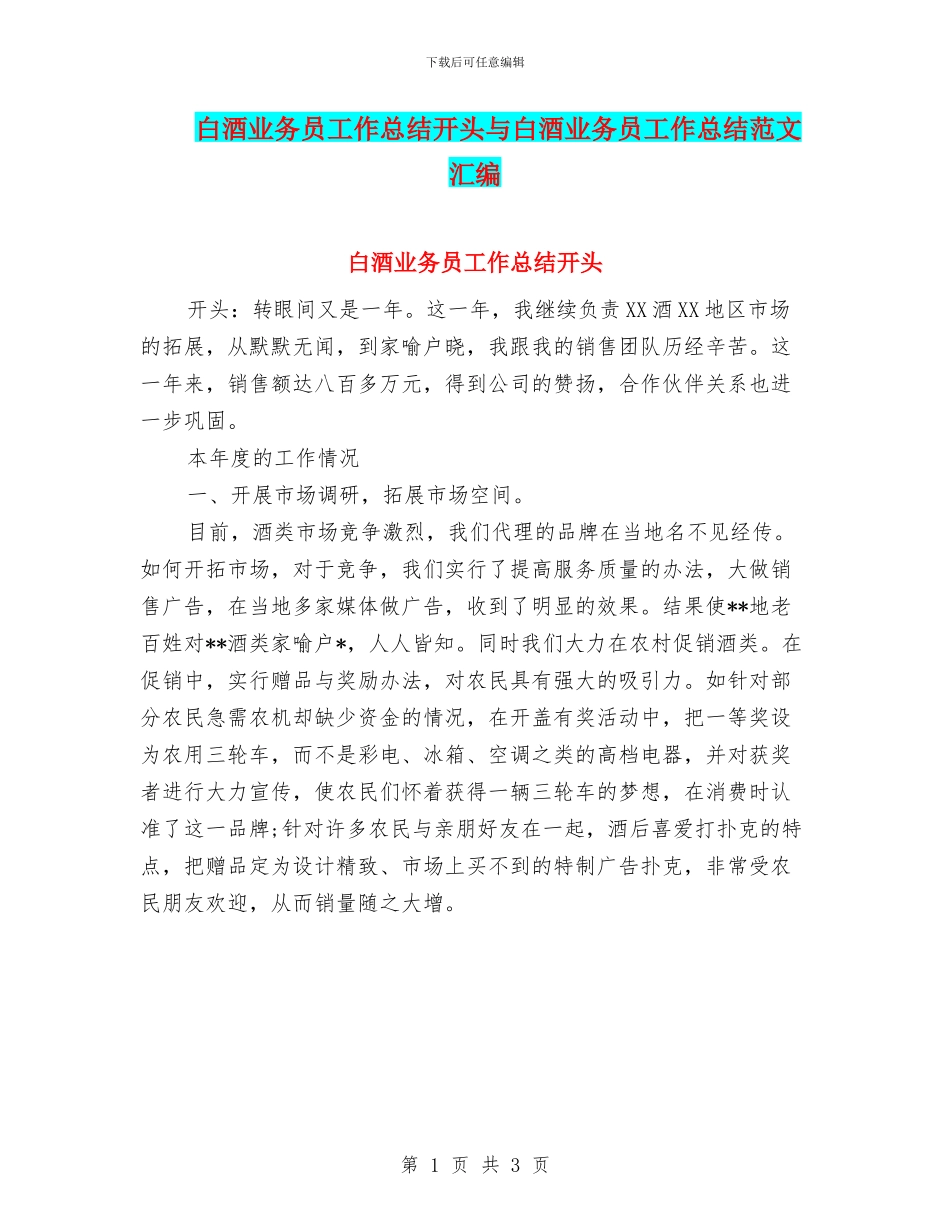 下载后可任意编辑

白酒业务员工作总结开头与白酒业务员工作总结范文汇编

白酒业务员工作总结开头

开头：转眼间又是一年。这一年，我继续负责XX酒XX地区市场的拓展，从默默无闻，到家喻户晓，我跟我的销售团队历经辛苦。这一年来，销售额达八百多万元，得到公司的赞扬，合作伙伴关系也进一步巩固。

本年度的工作情况

一、开展市场调研，拓展市场空间。

目前，酒类市场竞争激烈，我们代理的品牌在当地名不见经传。如何开拓市场，对于竞争，我们实行了提高服务质量的办法，大做销售广告，在当地多家媒体做广告，收到了明显的效果。结果使**地老百姓对**酒类家喻户*，人人皆知。同时我们大力在农村促销酒类。在促销中，实行赠品与奖励办法，对农民具有强大的吸引力。如针对部分农民急需农机却缺少资金的情况，在开盖有奖活动中，把一等奖设为农用三轮车，而不是彩电、冰箱、空调之类的高档电器，并对获奖者进行大力宣传，使农民们怀着获得一辆三轮车的梦想，在消费时认准了这一品牌;针对许多农民与亲朋好友在一起，酒后喜爱打扑克的特点，把赠品定为设计精致、市场上买不到的特制广告扑克，非常受农民朋友欢迎，从而销量随之大增。

第 1 页 共 3 页